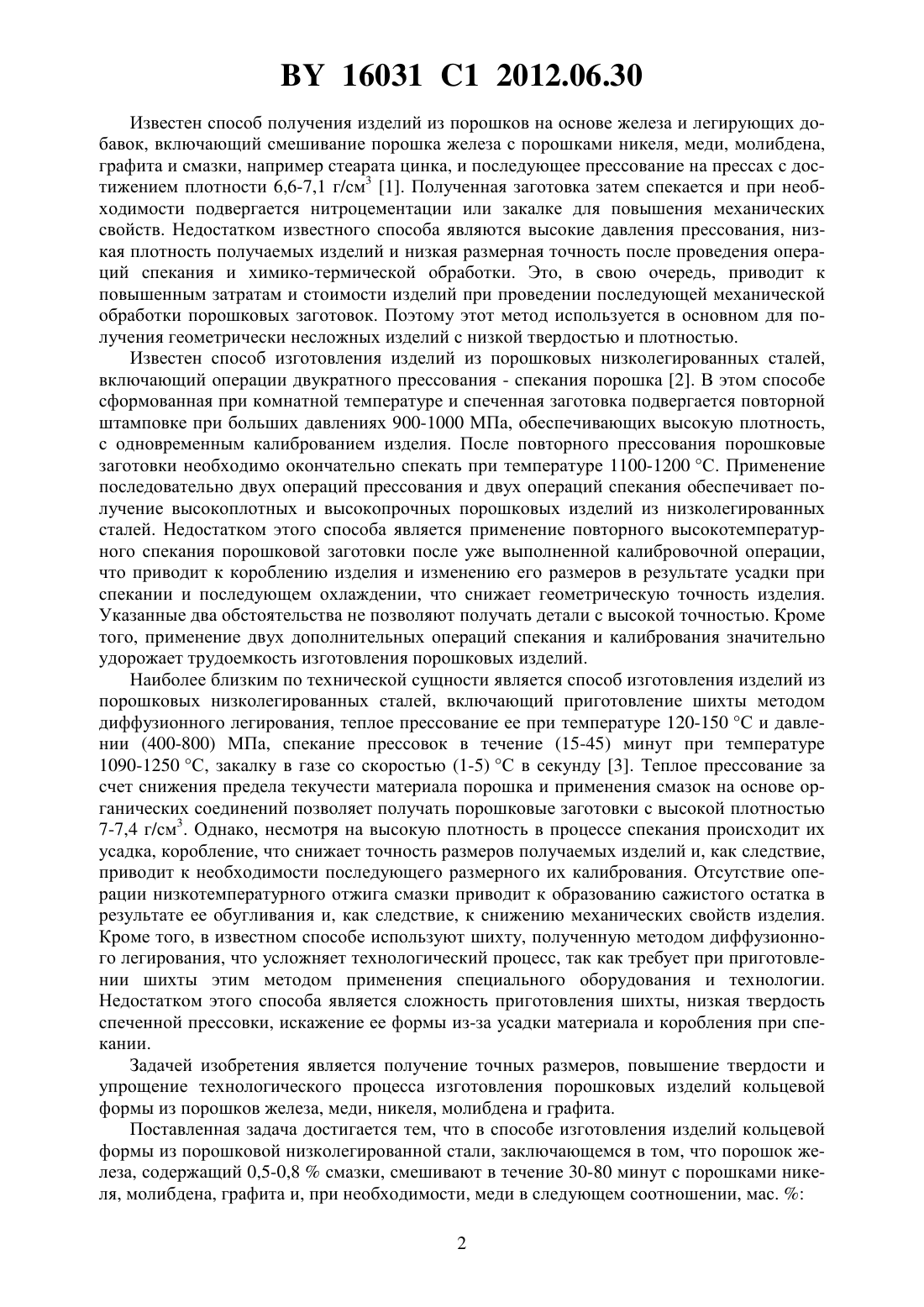 BY 16031 C1 2012.06.30

Известен способ получения изделий из порошков на основе железа и легирующих добавок, включающий смешивание порошка железа с порошками никеля, меди, молибдена, графита и смазки, например стеарата цинка, и последующее прессование на прессах с достижением плотности 6,6-7,1 г/см$^3$ [1]. Полученная заготовка затем спекается и при необходимости подвергается нитроцементации или закалке для повышения механических свойств. Недостатком известного способа являются высокие давления прессования, низкая плотность получаемых изделий и низкая размерная точность после проведения операций спекания и химико-термической обработки. Это, в свою очередь, приводит к повышенным затратам и стоимости изделий при проведении последующей механической обработки порошковых заготовок. Поэтому этот метод используется в основном для получения геометрически несложных изделий с низкой твердостью и плотностью.

Известен способ изготовления изделий из порошковых низколегированных сталей, включающий операции двукратного прессования - спекания порошка [2]. В этом способе сформованная при комнатной температуре и спеченная заготовка подвергается повторной штамповке при больших давлениях 900-1000 МПа, обеспечивающих высокую плотность, с одновременным калиброванием изделия. После повторного прессования порошковые заготовки необходимо окончательно спекать при температуре 1100-1200 °С. Применение последовательно двух операций прессования и двух операций спекания обеспечивает получение высокоплотных и высокопрочных порошковых изделий из низколегированных сталей. Недостатком этого способа является применение повторного высокотемпературного спекания порошковой заготовки после уже выполненной калибровочной операции, что приводит к короблению изделия и изменению его размеров в результате усадки при спекании и последующем охлаждении, что снижает геометрическую точность изделия. Указанные два обстоятельства не позволяют получать детали с высокой точностью. Кроме того, применение двух дополнительных операций спекания и калибрования значительно удорожает трудоемкость изготовления порошковых изделий.

Наиболее близким по технической сущности является способ изготовления изделий из порошковых низколегированных сталей, включающий приготовление шихты методом диффузионного легирования, теплое прессование ее при температуре 120-150 °С и давлении (400-800) МПа, спекание прессовок в течение (15-45) минут при температуре 1090-1250 °С, закалку в газе со скоростью (1-5) °С в секунду [3]. Теплое прессование за счет снижения предела текучести материала порошка и применения смазок на основе органических соединений позволяет получать порошковые заготовки с высокой плотностью 7-7,4 г/см$^3$. Однако, несмотря на высокую плотность в процессе спекания происходит их усадка, коробление, что снижает точность размеров получаемых изделий и, как следствие, приводит к необходимости последующего размерного их калибрования. Отсутствие операции низкотемпературного отжига смазки приводит к образованию сажистого остатка в результате ее обугливания и, как следствие, к снижению механических свойств изделия. Кроме того, в известном способе используют шихту, полученную методом диффузионного легирования, что усложняет технологический процесс, так как требует при приготовлении шихты этим методом применения специального оборудования и технологии. Недостатком этого способа является сложность приготовления шихты, низкая твердость спеченной прессовки, искажение ее формы из-за усадки материала и коробления при спекании.

Задачей изобретения является получение точных размеров, повышение твердости и упрощение технологического процесса изготовления порошковых изделий кольцевой формы из порошков железа, меди, никеля, молибдена и графита.

Поставленная задача достигается тем, что в способе изготовления изделий кольцевой формы из порошковой низколегированной стали, заключающемся в том, что порошок железа, содержащий 0,5-0,8 % смазки, смешивают в течение 30-80 минут с порошками никеля, молибдена, графита и, при необходимости, меди в следующем соотношении, мас. %:

2